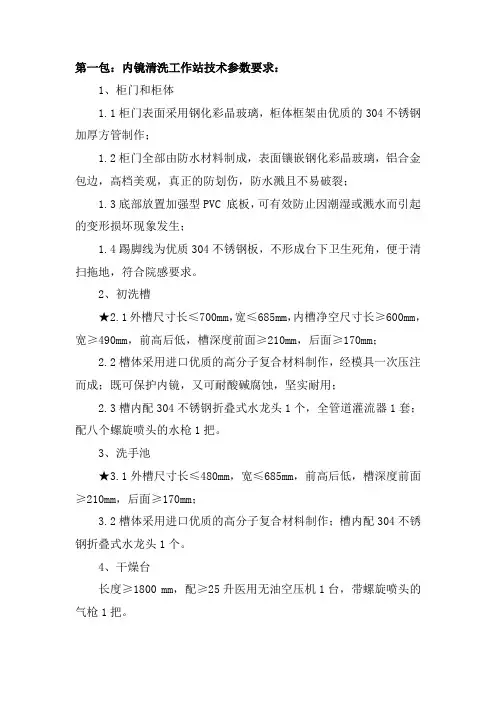 第一包：内镜清洗工作站技术参数要求：

1、柜门和柜体

1.1 柜门表面采用钢化彩晶玻璃，柜体框架由优质的 304 不锈钢加厚方管制作；

1.2 柜门全部由防水材料制成，表面镶嵌钢化彩晶玻璃，铝合金包边，高档美观，真正的防划伤，防水溅且不易破裂；

1.3 底部放置加强型 PVC 底板，可有效防止因潮湿或溅水而引起的变形损坏现象发生；

1.4 踢脚线为优质 304 不锈钢板，不形成台下卫生死角，便于清扫拖地，符合院感要求。

2、初洗槽

★2.1 外槽尺寸长≤700mm，宽≤685mm，内槽净空尺寸长≥600mm，宽≥490mm，前高后低，槽深度前面≥210mm，后面≥170mm；

2.2 槽体采用进口优质的高分子复合材料制作，经模具一次压注而成；既可保护内镜，又可耐酸碱腐蚀，坚实耐用；

2.3 槽内配 304 不锈钢折叠式水龙头 1 个，全管道灌流器 1 套；配八个螺旋喷头的水枪 1 把。

3、洗手池

★3.1 外槽尺寸长≤480mm，宽≤685mm，前高后低，槽深度前面≥210mm，后面≥170mm；

3.2 槽体采用进口优质的高分子复合材料制作；槽内配 304 不锈钢折叠式水龙头 1 个。

4、干燥台

长度≥1800 mm，配≥25 升医用无油空压机 1 台，带螺旋喷头的气枪 1 把。